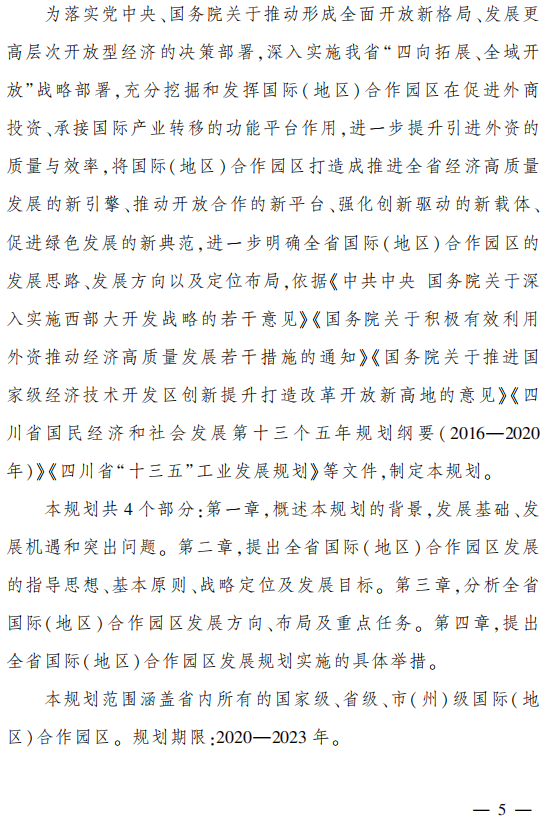 为落实党中央、国务院关于推动形成全面开放新格局、发展更高层次开放型经济的决策部署，深入实施我省“四向拓展、全域开放”战略部署，充分挖掘和发挥国际（地区）合作园区在促进外商投资、承接国际产业转移的功能平台作用，进一步提升引进外资的质量与效率，将国际（地区）合作园区打造成推进全省经济高质量发展的新引擎、推动开放合作的新平台、强化创新驱动的新载体、促进绿色发展的新典范，进一步明确全省国际（地区）合作园区的发展思路、发展方向以及定位布局，依据《中共中央 国务院关于深入实施西部大开发战略的若干意见》《国务院关于积极有效利用外资推动经济高质量发展若干措施的通知》《国务院关于推进国家级经济技术开发区创新提升打造改革开放新高地的意见》《四川省国民经济和社会发展第十三个五年规划纲要（2016—2020年）》《四川省“十三五”工业发展规划》等文件，制定本规划。

本规划共4个部分：第一章，概述本规划的背景，发展基础、发展机遇和突出问题。第二章，提出全省国际（地区）合作园区发展的指导思想、基本原则、战略定位及发展目标。第三章，分析全省国际（地区）合作园区发展方向、布局及重点任务。第四章，提出全省国际（地区）合作园区发展规划实施的具体举措。

本规划范围涵盖省内所有的国家级、省级、市（州）级国际（地区）合作园区。规划期限：2020—2023年。

— 5 —